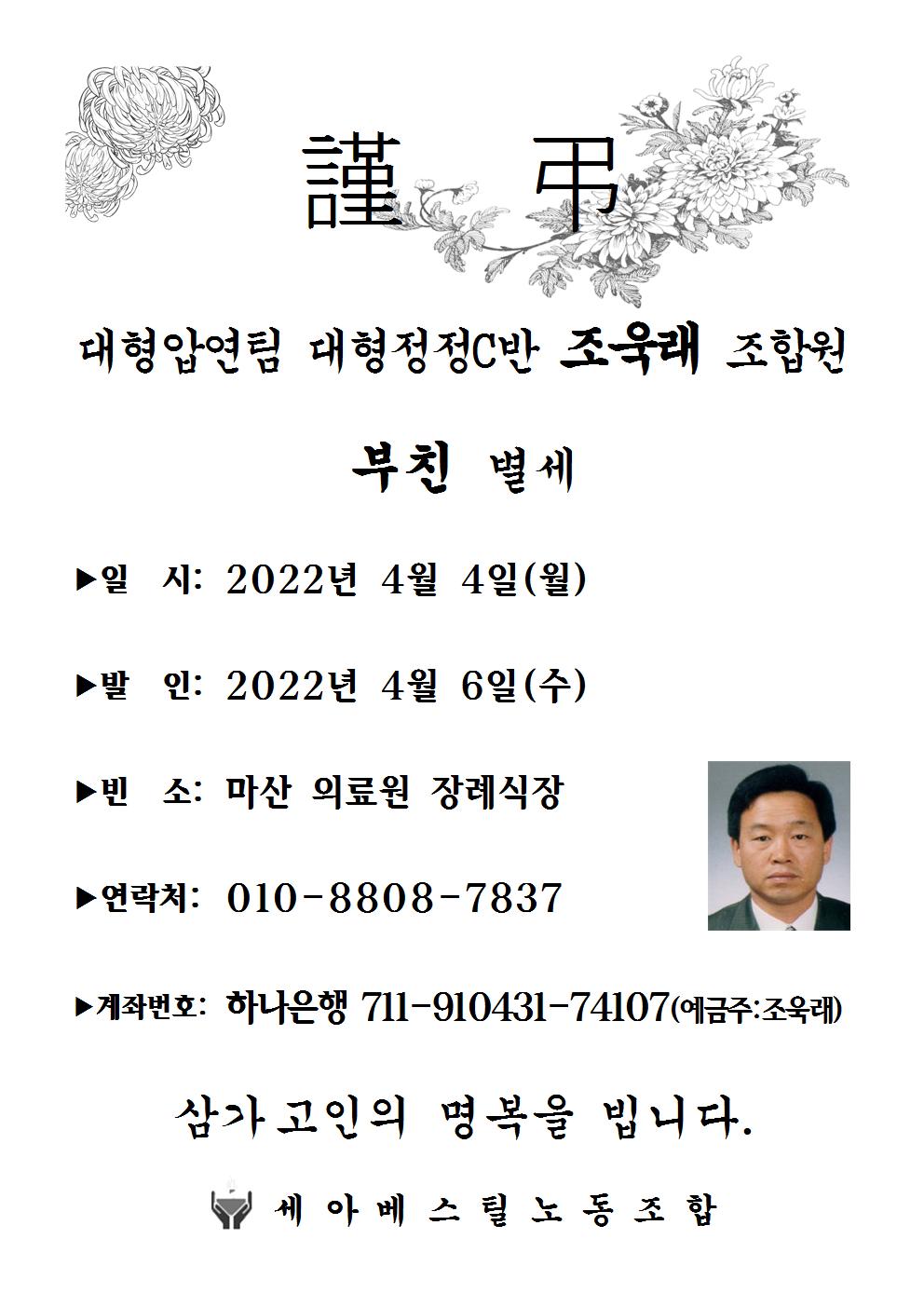 謹 弔

대형압연팀 대형정정C반 조욱래 조합원

부친 별세

▶일 시: 2022년 4월 4일(월)

▶발 인: 2022년 4월 6일(수)

▶빈 소: 마산 의료원 장례식장

▶연락처: 010-8808-7837

▶계좌번호: 하나은행 711-910431-74107(예금주:조욱래)

삼가 고인의 명복을 빕니다.

세아베스틸노동조합